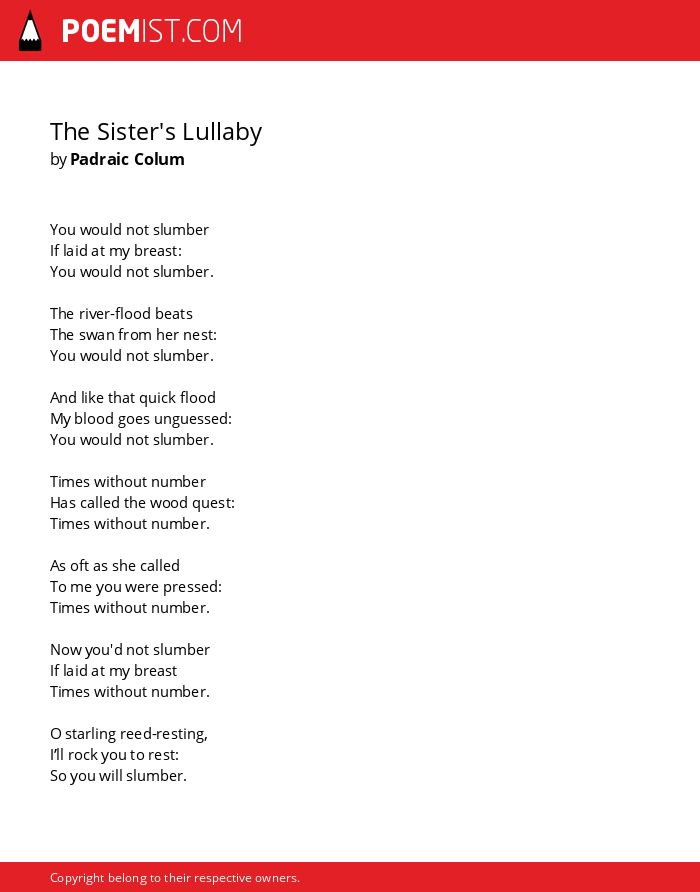 POEMIST.COM

The Sister's Lullaby
by Padraic Colum

You would not slumber
If laid at my breast:
You would not slumber.

The river-flood beats
The swan from her nest:
You would not slumber.

And like that quick flood
My blood goes unguessed:
You would not slumber.

Times without number
Has called the wood quest:
Times without number.

As oft as she called
To me you were pressed:
Times without number.

Now you'd not slumber
If laid at my breast
Times without number.

O starling reed-resting,
I'll rock you to rest:
So you will slumber.

Copyright belong to their respective owners.